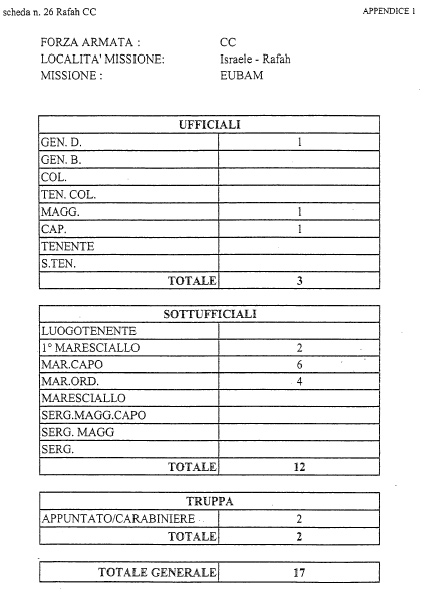 scheda n. 26 Rafah CC

APPENDICE 1

FORZA ARMATA : CC
LOCALITA' MISSIONE: Israele - Rafah
MISSIONE : EUBAM

| UFFICIALI | |
|---|---|
| GEN. D. | 1 |
| GEN. B. | |
| COL. | |
| TEN. COL. | |
| MAGG. | 1 |
| CAP. | 1 |
| TENENTE | |
| S.TEN. | |
| TOTALE | 3 |

| SOTTUFFICIALI | |
|---|---|
| LUOGOTENENTE | |
| 1° MARESCIALLO | 2 |
| MAR.CAPO | 6 |
| MAR.ORD. | 4 |
| MARESCIALLO | |
| SERG.MAGG.CAPO | |
| SERG. MAGG | |
| SERG. | |
| TOTALE | 12 |

| TRUPPA | |
|---|---|
| APPUNTATO/CARABINIERE | 2 |
| TOTALE | 2 |

| TOTALE GENERALE | 17 |
|---|---|